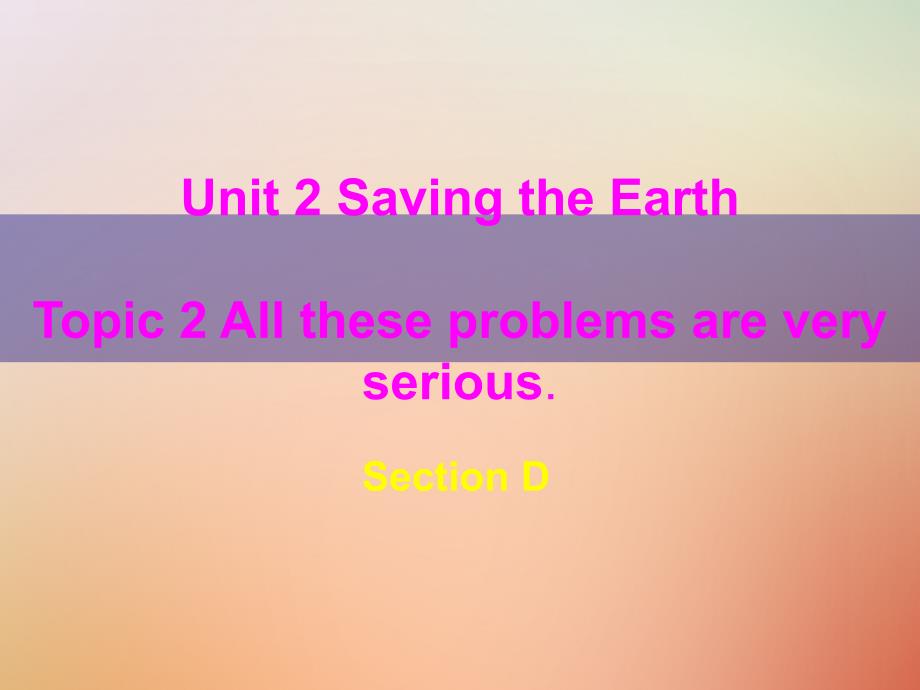 Unit 2 Saving the Earth

Topic 2 All these problems are very serious.

Section D